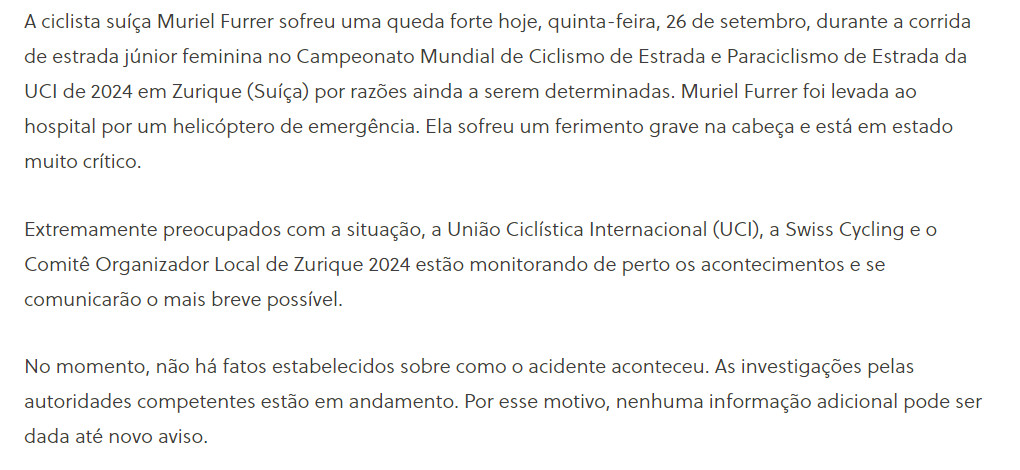 A ciclista suíça Muriel Furrer sofreu uma queda forte hoje, quinta-feira, 26 de setembro, durante a corrida de estrada júnior feminina no Campeonato Mundial de Ciclismo de Estrada e Paraciclismo de Estrada da UCI de 2024 em Zurique (Suíça) por razões ainda a serem determinadas. Muriel Furrer foi levada ao hospital por um helicóptero de emergência. Ela sofreu um ferimento grave na cabeça e está em estado muito crítico.

Extremamente preocupados com a situação, a União Ciclística Internacional (UCI), a Swiss Cycling e o Comitê Organizador Local de Zurique 2024 estão monitorando de perto os acontecimentos e se comunicarão o mais breve possível.

No momento, não há fatos estabelecidos sobre como o acidente aconteceu. As investigações pelas autoridades competentes estão em andamento. Por esse motivo, nenhuma informação adicional pode ser dada até novo aviso.